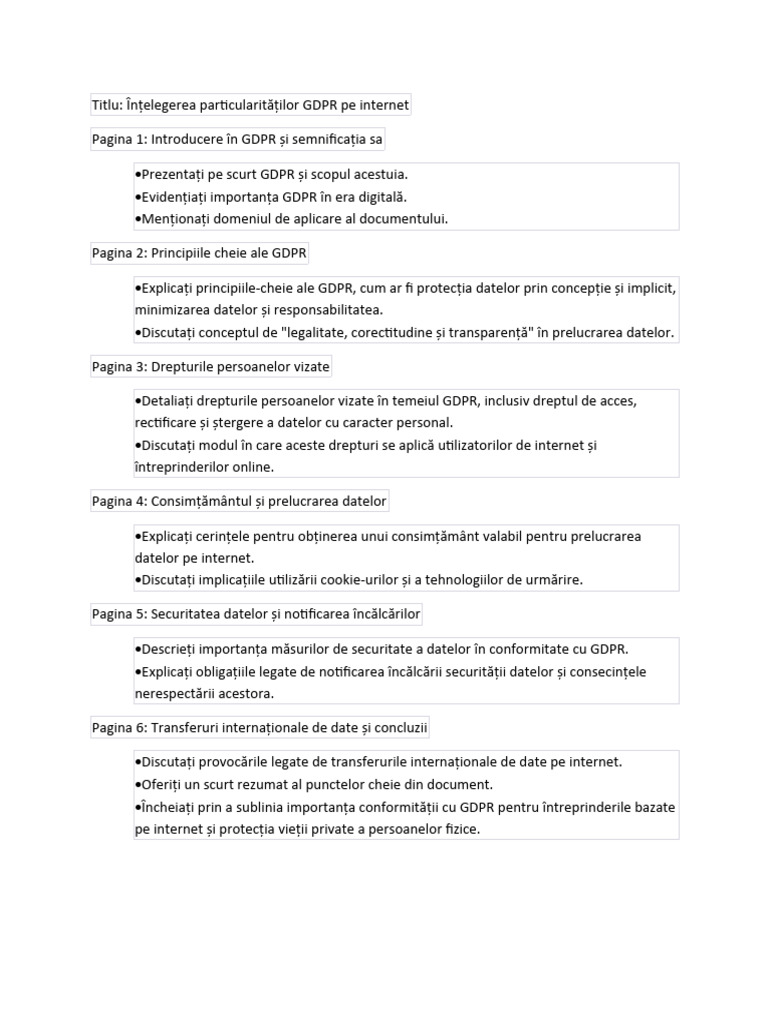 Titlu: Înțelegerea particularităților GDPR pe internet

Pagina 1: Introducere în GDPR și semnificația sa

•Prezentați pe scurt GDPR și scopul acestuia.
•Evidențiați importanța GDPR în era digitală.
•Menționați domeniul de aplicare al documentului.

Pagina 2: Principiile cheie ale GDPR

•Explicați principiile-cheie ale GDPR, cum ar fi protecția datelor prin concepție și implicit, minimizarea datelor și responsabilitatea.
•Discutați conceptul de "legalitate, corectitudine și transparență" în prelucrarea datelor.

Pagina 3: Drepturile persoanelor vizate

•Detaliați drepturile persoanelor vizate în temeiul GDPR, inclusiv dreptul de acces, rectificare și ștergere a datelor cu caracter personal.
•Discutați modul în care aceste drepturi se aplică utilizatorilor de internet și întreprinderilor online.

Pagina 4: Consimțământul și prelucrarea datelor

•Explicați cerințele pentru obținerea unui consimțământ valabil pentru prelucrarea datelor pe internet.
•Discutați implicațiile utilizării cookie-urilor și a tehnologiilor de urmărire.

Pagina 5: Securitatea datelor și notificarea încălcărilor

•Descrieți importanța măsurilor de securitate a datelor în conformitate cu GDPR.
•Explicați obligațiile legate de notificarea încălcării securității datelor și consecințele nerespectării acestora.

Pagina 6: Transferuri internaționale de date și concluzii

•Discutați provocările legate de transferurile internaționale de date pe internet.
•Oferiți un scurt rezumat al punctelor cheie din document.
•Încheiați prin a sublinia importanța conformității cu GDPR pentru întreprinderile bazate pe internet și protecția vieții private a persoanelor fizice.